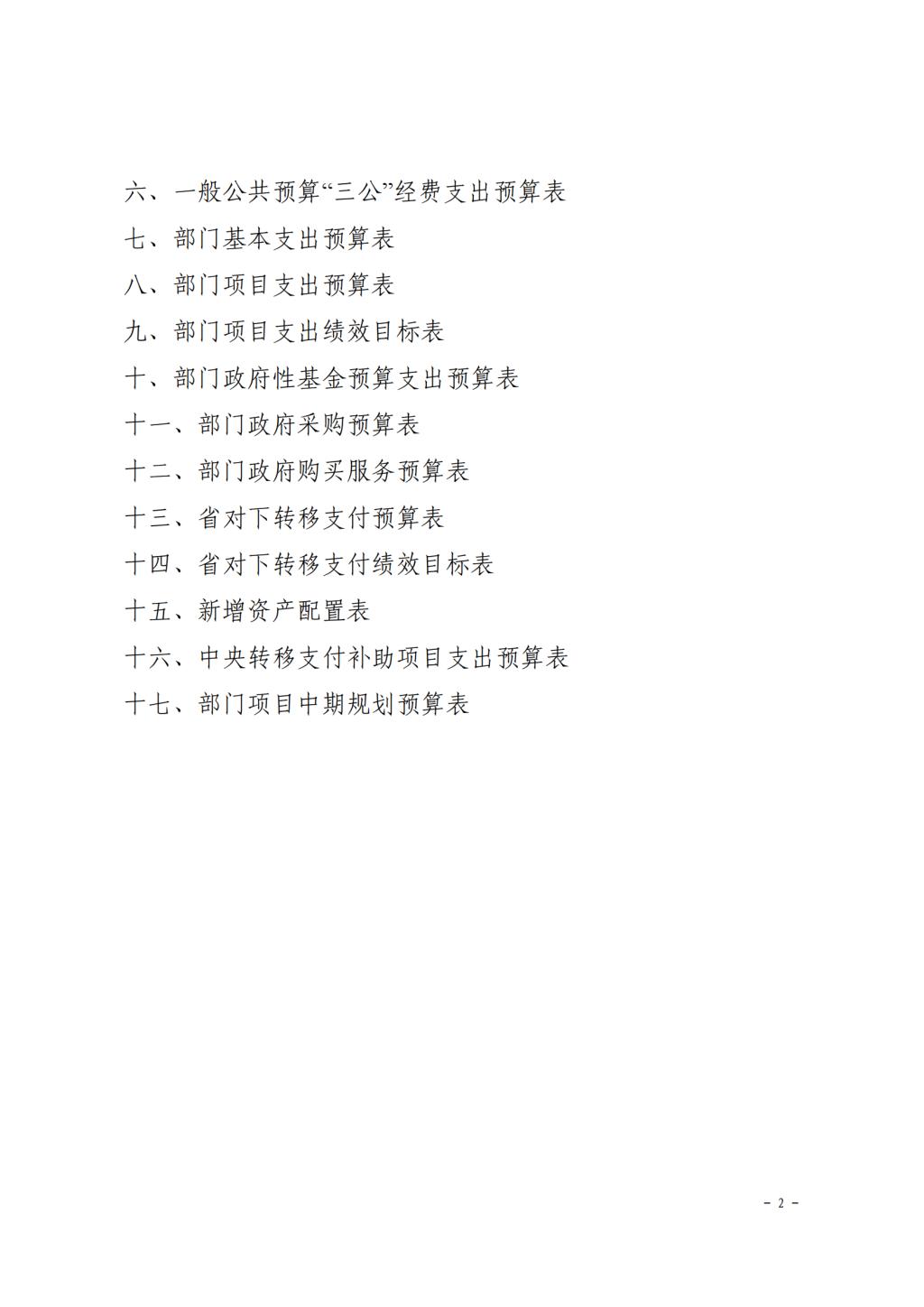 六、一般公共预算“三公”经费支出预算表
七、部门基本支出预算表
八、部门项目支出预算表
九、部门项目支出绩效目标表
十、部门政府性基金预算支出预算表
十一、部门政府采购预算表
十二、部门政府购买服务预算表
十三、省对下转移支付预算表
十四、省对下转移支付绩效目标表
十五、新增资产配置表
十六、中央转移支付补助项目支出预算表
十七、部门项目中期规划预算表

- 2 -